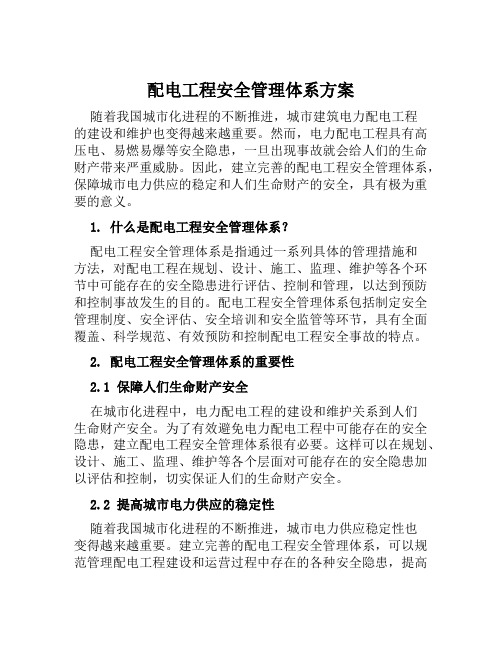 配电工程安全管理体系方案

随着我国城市化进程的不断推进，城市建筑电力配电工程的建设和维护也变得越来越重要。然而，电力配电工程具有高压电、易燃易爆等安全隐患，一旦出现事故就会给人们的生命财产带来严重威胁。因此，建立完善的配电工程安全管理体系，保障城市电力供应的稳定和人们生命财产的安全，具有极为重要的意义。

1. 什么是配电工程安全管理体系？

配电工程安全管理体系是指通过一系列具体的管理措施和方法，对配电工程在规划、设计、施工、监理、维护等各个环节中可能存在的安全隐患进行评估、控制和管理，以达到预防和控制事故发生的目的。配电工程安全管理体系包括制定安全管理制度、安全评估、安全培训和安全监管等环节，具有全面覆盖、科学规范、有效预防和控制配电工程安全事故的特点。

2. 配电工程安全管理体系的重要性

2.1 保障人们生命财产安全

在城市化进程中，电力配电工程的建设和维护关系到人们生命财产安全。为了有效避免电力配电工程中可能存在的安全隐患，建立配电工程安全管理体系很有必要。这样可以在规划、设计、施工、监理、维护等各个层面对可能存在的安全隐患加以评估和控制，切实保证人们的生命财产安全。

2.2 提高城市电力供应的稳定性

随着我国城市化进程的不断推进，城市电力供应稳定性也变得越来越重要。建立完善的配电工程安全管理体系，可以规范管理配电工程建设和运营过程中存在的各种安全隐患，提高